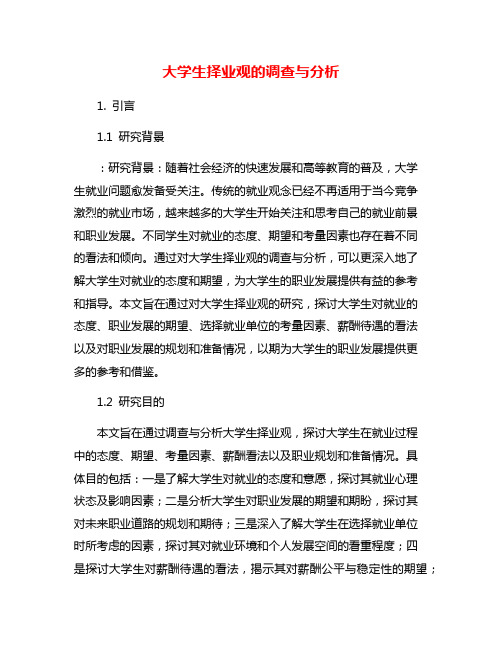 大学生择业观的调查与分析

1. 引言

1.1 研究背景

：研究背景：随着社会经济的快速发展和高等教育的普及，大学生就业问题愈发备受关注。传统的就业观念已经不再适用于当今竞争激烈的就业市场，越来越多的大学生开始关注和思考自己的就业前景和职业发展。不同学生对就业的态度、期望和考量因素也存在着不同的看法和倾向。通过对大学生择业观的调查与分析，可以更深入地了解大学生对就业的态度和期望，为大学生的职业发展提供有益的参考和指导。本文旨在通过对大学生择业观的研究，探讨大学生对就业的态度、职业发展的期望、选择就业单位的考量因素、薪酬待遇的看法以及对职业发展的规划和准备情况，以期为大学生的职业发展提供更多的参考和借鉴。

1.2 研究目的

本文旨在通过调查与分析大学生择业观，探讨大学生在就业过程中的态度、期望、考量因素、薪酬看法以及职业规划和准备情况。具体目的包括：一是了解大学生对就业的态度和意愿，探讨其就业心理状态及影响因素；二是分析大学生对职业发展的期望和期盼，探讨其对未来职业道路的规划和期待；三是深入了解大学生在选择就业单位时所考虑的因素，探讨其对就业环境和个人发展空间的看重程度；四是探讨大学生对薪酬待遇的看法，揭示其对薪酬公平与稳定性的期望；